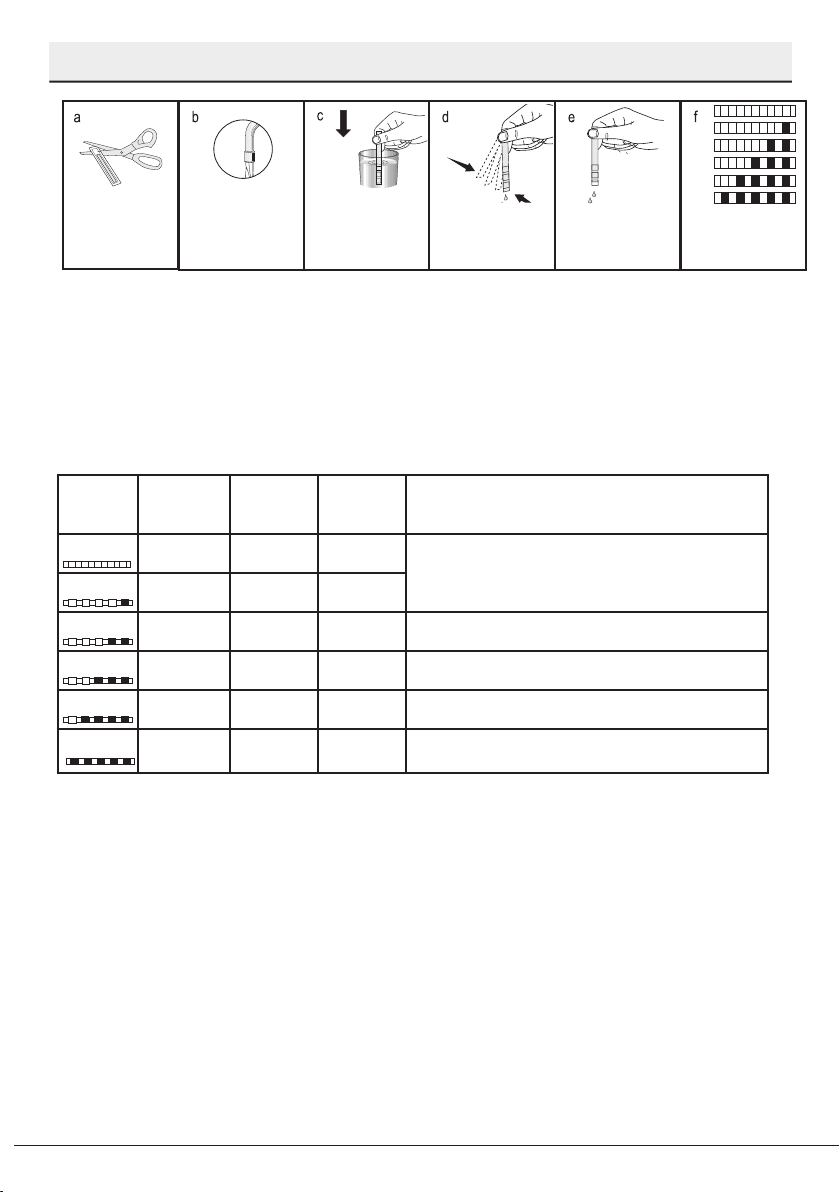 a

b

c

d

e

f